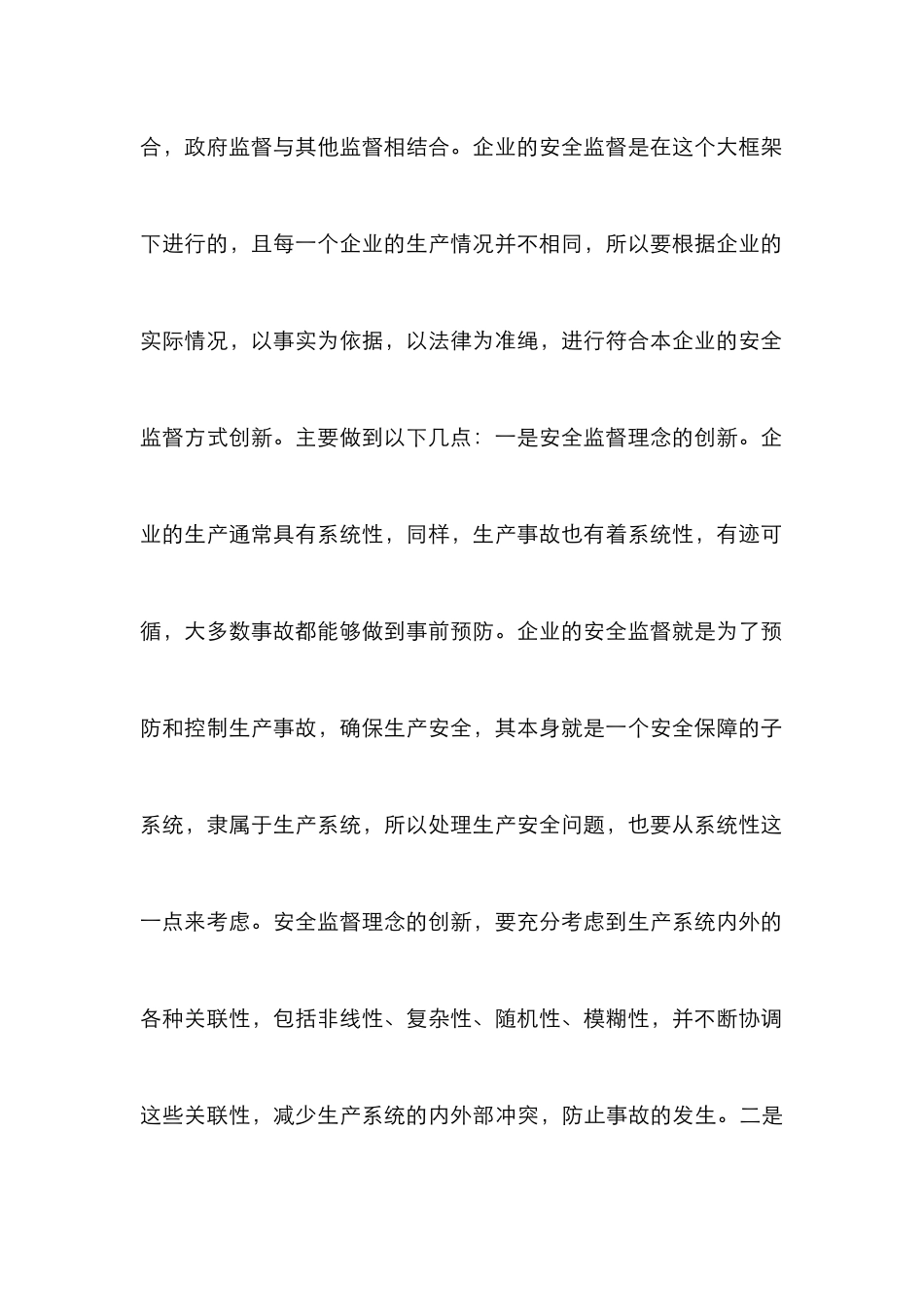 合，政府监督与其他监督相结合。企业的安全监督是在这个大框架下进行的，且每一个企业的生产情况并不相同，所以要根据企业的实际情况，以事实为依据，以法律为准绳，进行符合本企业的安全监督方式创新。主要做到以下几点：一是安全监督理念的创新。企业的生产通常具有系统性，同样，生产事故也有着系统性，有迹可循，大多数事故都能够做到事前预防。企业的安全监督就是为了预防和控制生产事故，确保生产安全，其本身就是一个安全保障的子系统，隶属于生产系统，所以处理生产安全问题，也要从系统性这一点来考虑。安全监督理念的创新，要充分考虑到生产系统内外的各种关联性，包括非线性、复杂性、随机性、模糊性，并不断协调这些关联性，减少生产系统的内外部冲突，防止事故的发生。二是